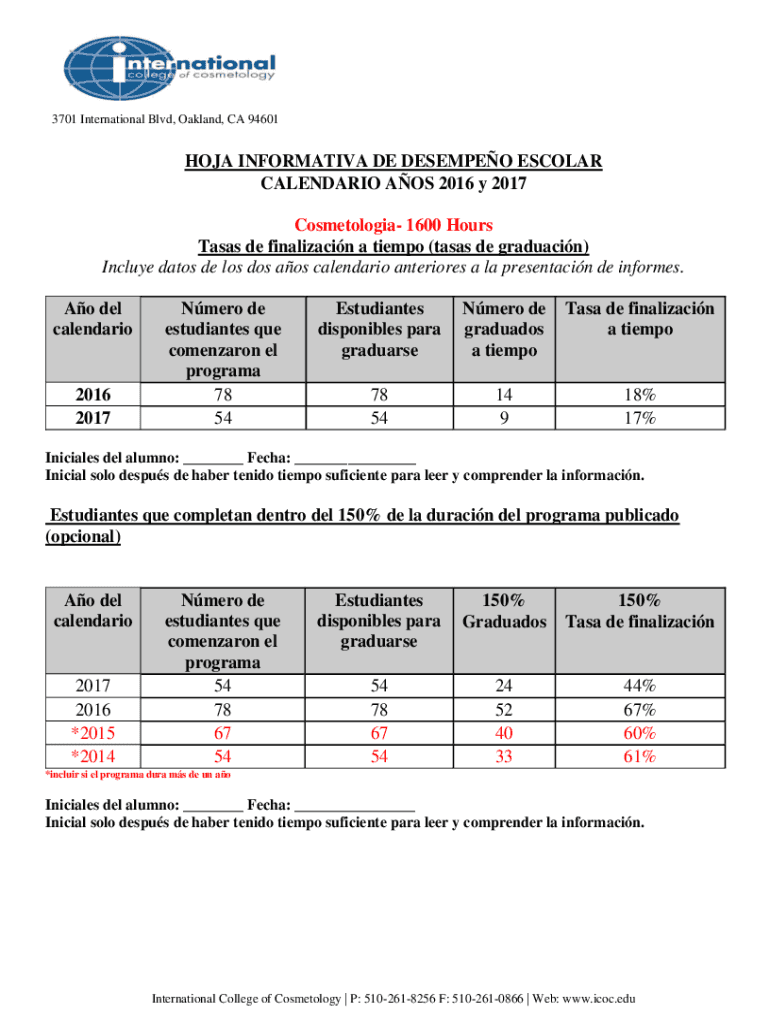 international
college of cosmetology

3701 International Blvd, Oakland, CA 94601

HOJA INFORMATIVA DE DESEMPEÑO ESCOLAR
CALENDARIO AÑOS 2016 y 2017

Cosmetologia- 1600 Hours
Tasas de finalización a tiempo (tasas de graduación)
Incluye datos de los dos años calendario anteriores a la presentación de informes.

| Año del calendario | Número de estudiantes que comenzaron el programa | Estudiantes disponibles para graduarse | Número de graduados a tiempo | Tasa de finalización a tiempo |
|---|---|---|---|---|
| 2016 | 78 | 78 | 14 | 18% |
| 2017 | 54 | 54 | 9 | 17% |

Iniciales del alumno: ________ Fecha: ________________
Inicial solo después de haber tenido tiempo suficiente para leer y comprender la información.

Estudiantes que completan dentro del 150% de la duración del programa publicado (opcional)

| Año del calendario | Número de estudiantes que comenzaron el programa | Estudiantes disponibles para graduarse | 150% Graduados | 150% Tasa de finalización |
|---|---|---|---|---|
| 2017 | 54 | 54 | 24 | 44% |
| 2016 | 78 | 78 | 52 | 67% |
| *2015 | 67 | 67 | 40 | 60% |
| *2014 | 54 | 54 | 33 | 61% |

*incluir si el programa dura más de un año

Iniciales del alumno: ________ Fecha: ________________
Inicial solo después de haber tenido tiempo suficiente para leer y comprender la información.

International College of Cosmetology | P: 510-261-8256 F: 510-261-0866 | Web: www.icoc.edu